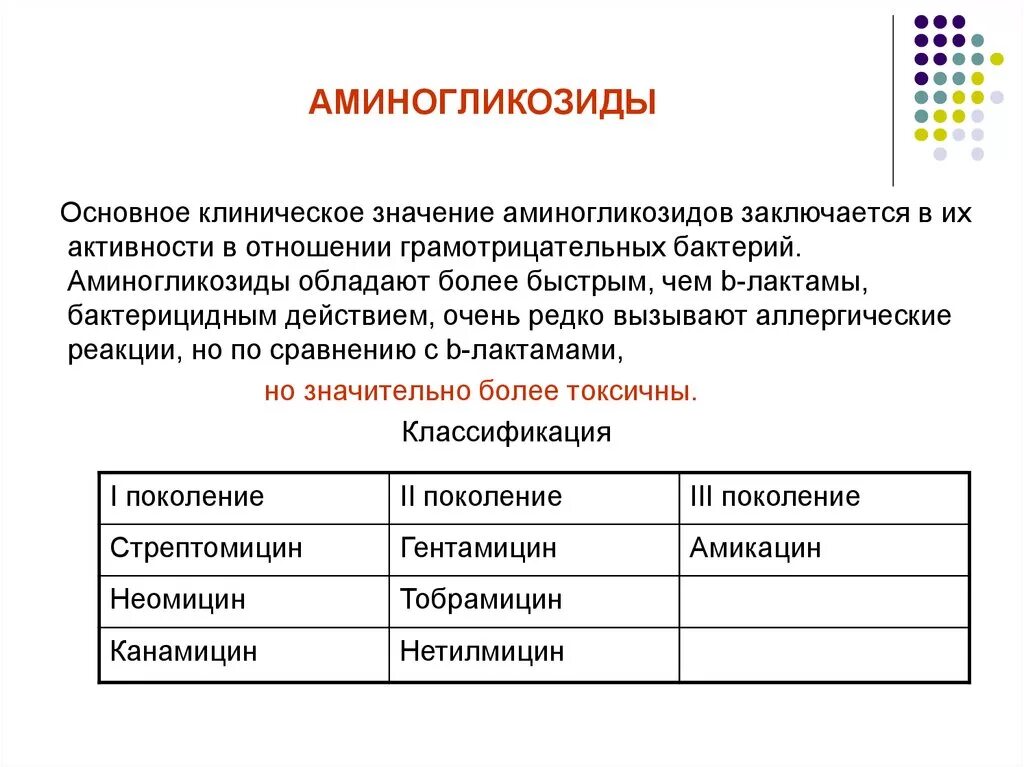 АМИНОГЛИКОЗИДЫ

Основное клиническое значение аминогликозидов заключается в их активности в отношении грамотрицательных бактерий. Аминогликозиды обладают более быстрым, чем b-лактамы, бактерицидным действием, очень редко вызывают аллергические реакции, но по сравнению с b-лактамами,

но значительно более токсичны.

Классификация

| I поколение | II поколение | III поколение |
|---|---|---|
| Стрептомицин | Гентамицин | Амикацин |
| Неомицин | Тобрамицин | |
| Канамицин | Нетилмицин | |